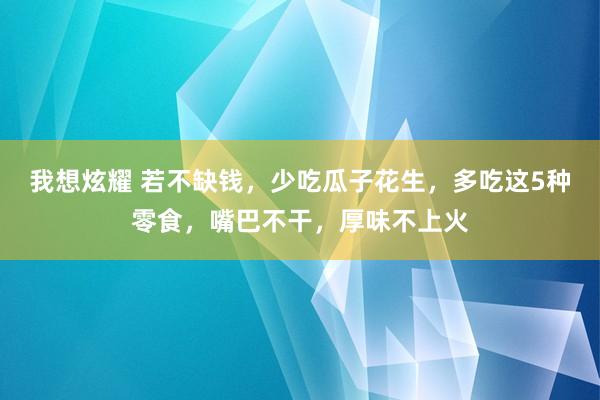 我想炫耀 若不缺钱，少吃瓜子花生，多吃这5种零食，嘴巴不干，厚味不上火